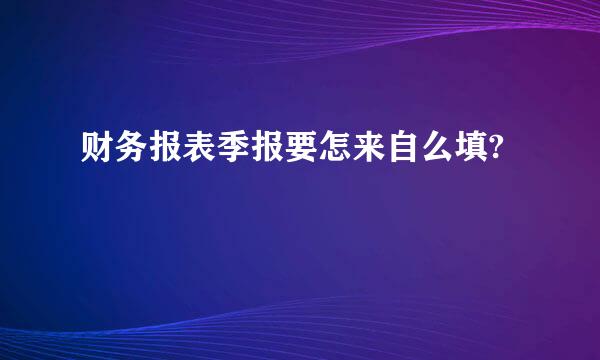 财务报表季报要怎来自么填?